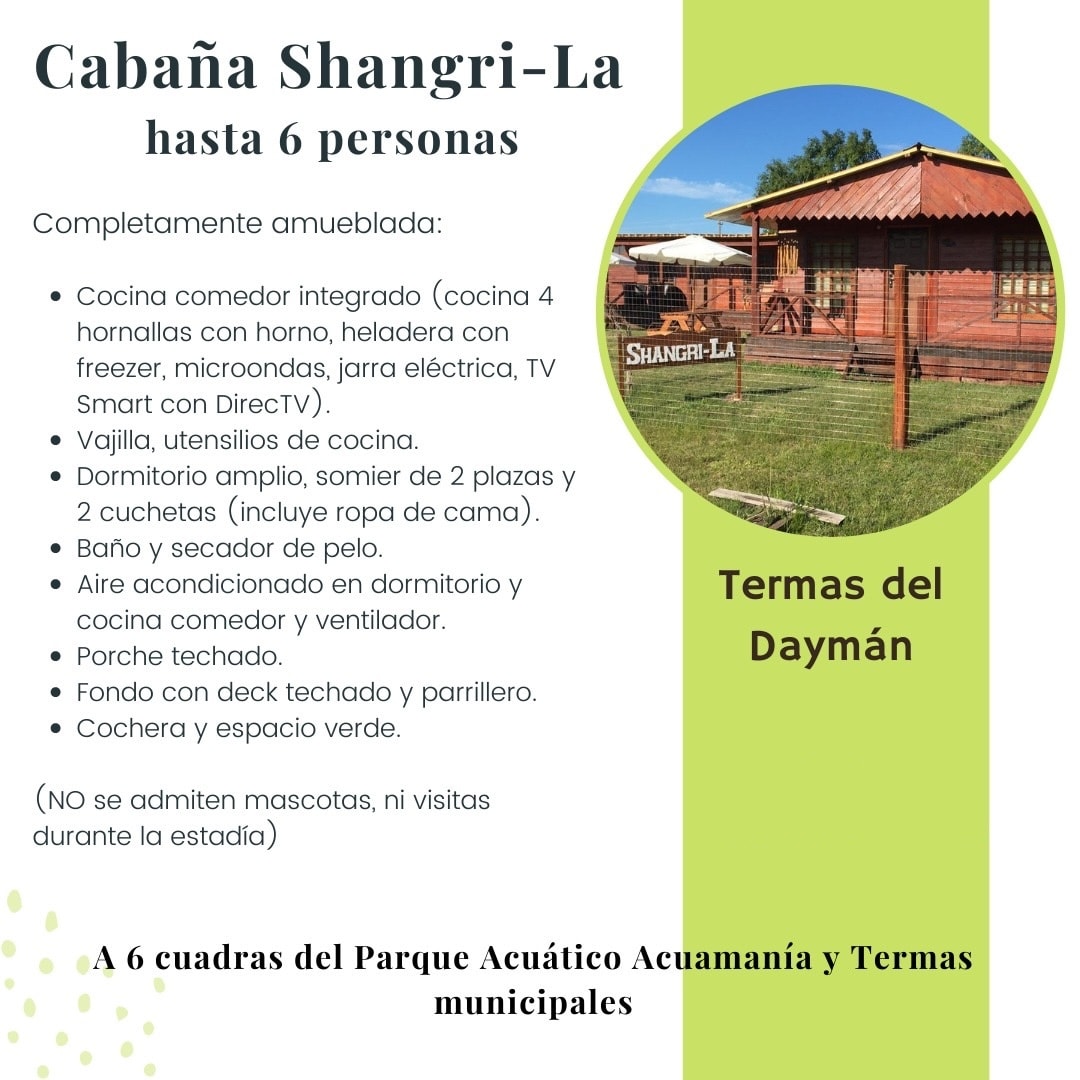 Cabaña Shangri-La
hasta 6 personas

Completamente amueblada:

• Cocina comedor integrado (cocina 4 hornallas con horno, heladera con freezer, microondas, jarra eléctrica, TV Smart con DirecTV).
• Vajilla, utensilios de cocina.
• Dormitorio amplio, somier de 2 plazas y 2 cuchetas (incluye ropa de cama).
• Baño y secador de pelo.
• Aire acondicionado en dormitorio y cocina comedor y ventilador.
• Porche techado.
• Fondo con deck techado y parrillero.
• Cochera y espacio verde.

(NO se admiten mascotas, ni visitas durante la estadía)

SHANGRI-LA

Termas del Daymán

A 6 cuadras del Parque Acuático Acuamanía y Termas municipales